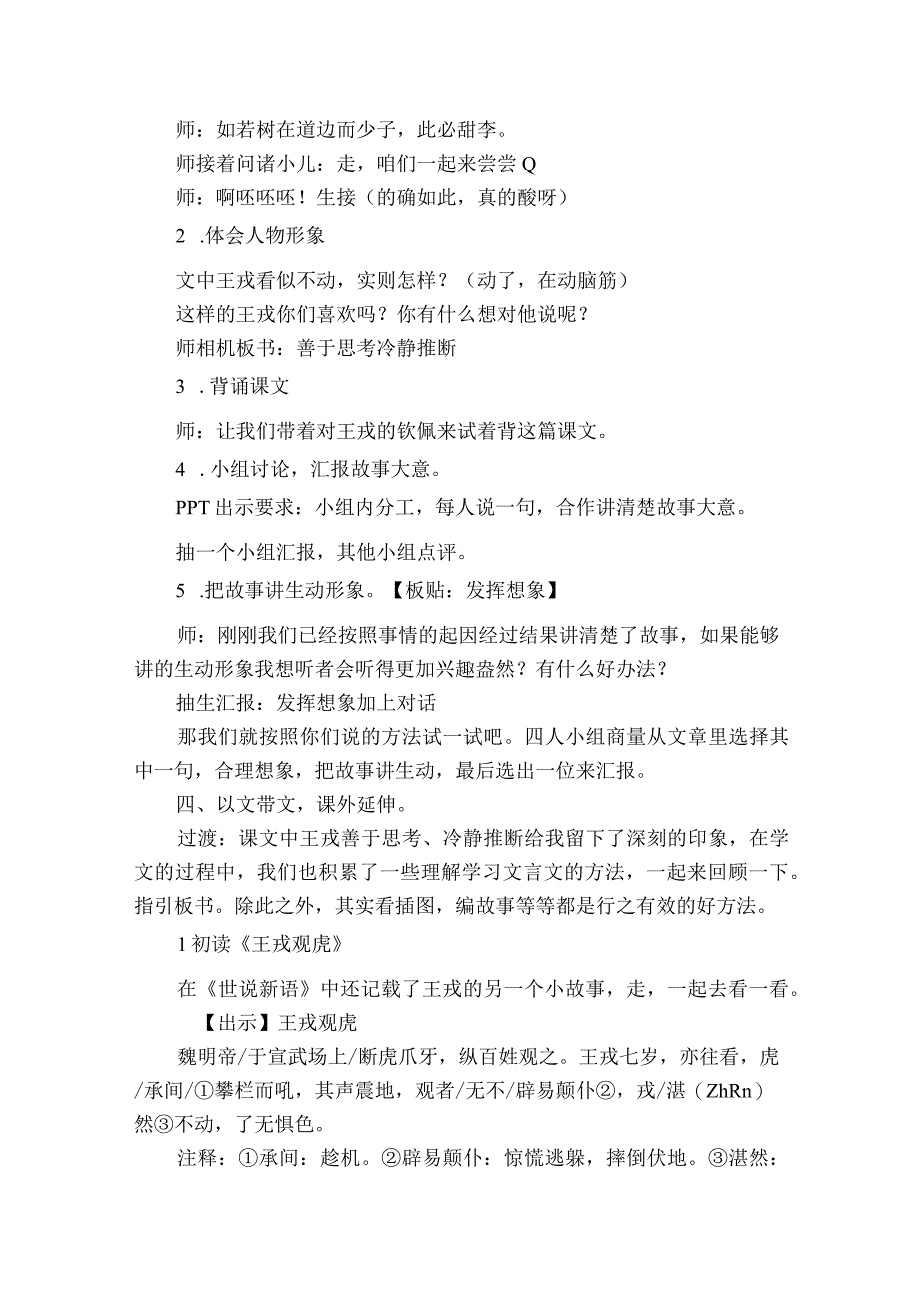 师：如若树在道边而少子，此必甜李。

师接着问诸小儿：走，咱们一起来尝尝Q

师：啊呸呸呸！生接（的确如此，真的酸呀）

2 .体会人物形象

文中王戎看似不动，实则怎样？（动了，在动脑筋）

这样的王戎你们喜欢吗？你有什么想对他说呢？

师相机板书：善于思考冷静推断

3 .背诵课文

师：让我们带着对王戎的钦佩来试着背这篇课文。

4 .小组讨论，汇报故事大意。

PPT出示要求：小组内分工，每人说一句，合作讲清楚故事大意。

抽一个小组汇报，其他小组点评。

5 .把故事讲生动形象。【板贴：发挥想象】

师：刚刚我们已经按照事情的起因经过结果讲清楚了故事，如果能够讲的生动形象我想听者会听得更加兴趣盎然？有什么好办法？

抽生汇报：发挥想象加上对话

那我们就按照你们说的方法试一试吧。四人小组商量从文章里选择其中一句，合理想象，把故事讲生动，最后选出一位来汇报。

四、以文带文，课外延伸。

过渡：课文中王戎善于思考、冷静推断给我留下了深刻的印象，在学文的过程中，我们也积累了一些理解学习文言文的方法，一起来回顾一下。指引板书。除此之外，其实看插图，编故事等等都是行之有效的好方法。

1初读《王戎观虎》

在《世说新语》中还记载了王戎的另一个小故事，走，一起去看一看。

【出示】王戎观虎

魏明帝/于宣武场上/断虎爪牙，纵百姓观之。王戎七岁，亦往看，虎/承间/①攀栏而吼，其声震地，观者/无不/辟易颠仆②，戎/湛（ZhRn）然③不动，了无惧色。

注释：①承间：趁机。②辟易颠仆：惊慌逃躲，摔倒伏地。③湛然：